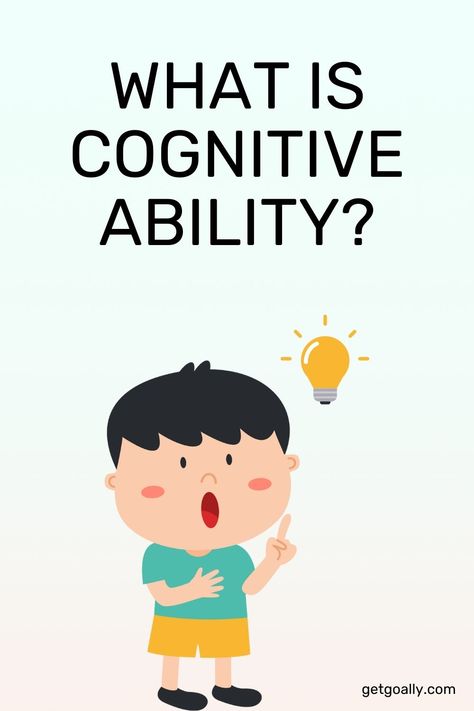 WHAT IS COGNITIVE ABILITY?

getgoally.com